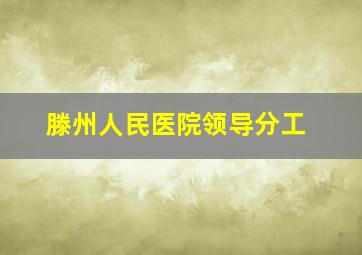 滕州人民医院领导分工